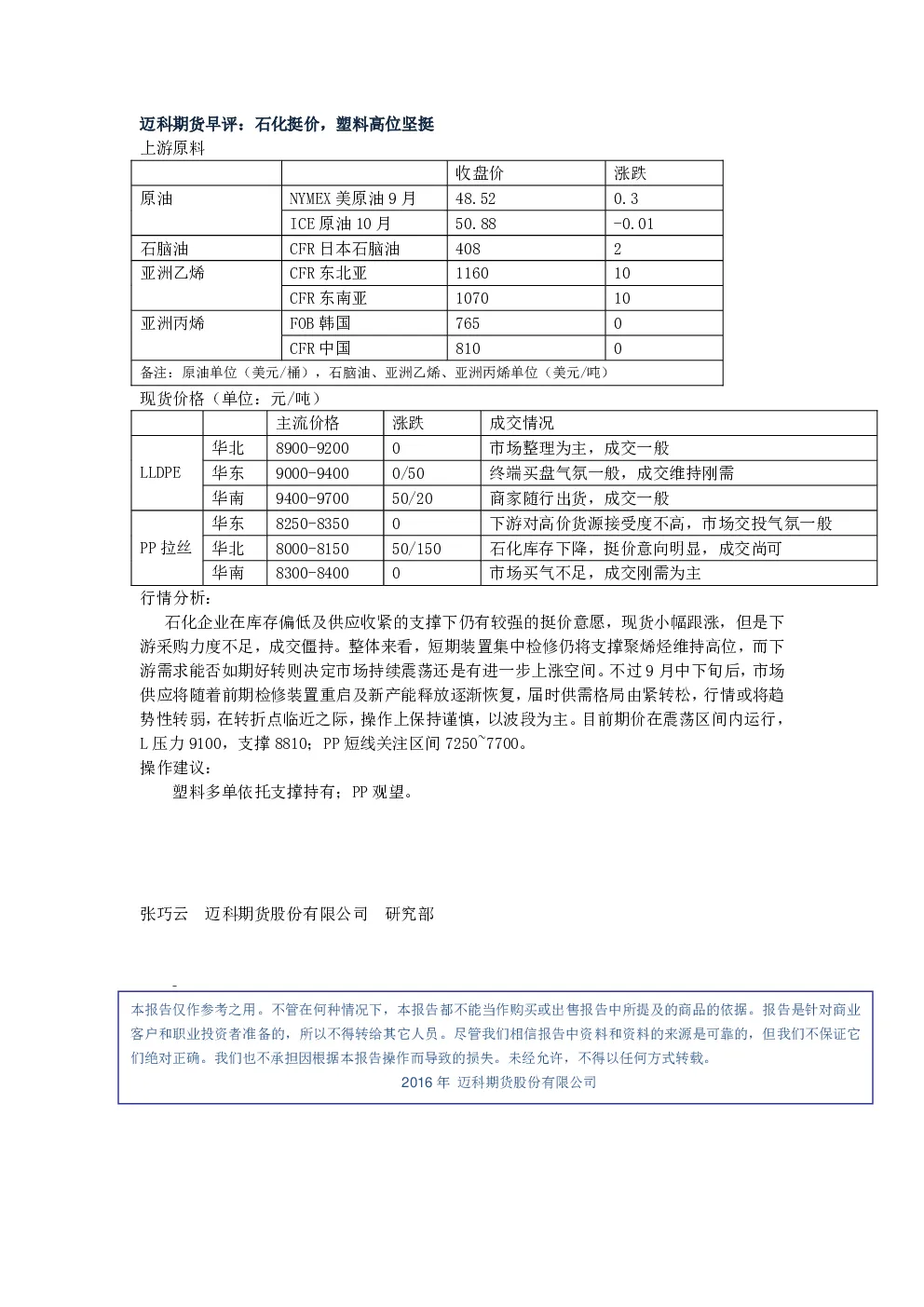 迈科期货早评：石化挺价，塑料高位坚挺

上游原料

| | | 收盘价 | 涨跌 |
|---|---|---|---|
| 原油 | NYMEX 美原油 9 月 | 48.52 | 0.3 |
| | ICE 原油 10 月 | 50.88 | -0.01 |
| 石脑油 | CFR 日本石脑油 | 408 | 2 |
| 亚洲乙烯 | CFR 东北亚 | 1160 | 10 |
| | CFR 东南亚 | 1070 | 10 |
| 亚洲丙烯 | FOB 韩国 | 765 | 0 |
| | CFR 中国 | 810 | 0 |
| 备注：原油单位（美元/桶），石脑油、亚洲乙烯、亚洲丙烯单位（美元/吨） | | | |

现货价格（单位：元/吨）

| | | 主流价格 | 涨跌 | 成交情况 |
|---|---|---|---|---|
| LLDPE | 华北 | 8900-9200 | 0 | 市场整理为主，成交一般 |
| | 华东 | 9000-9400 | 0/50 | 终端买盘气氛一般，成交维持刚需 |
| | 华南 | 9400-9700 | 50/20 | 商家随行出货，成交一般 |
| PP 拉丝 | 华东 | 8250-8350 | 0 | 下游对高价货源接受度不高，市场交投气氛一般 |
| | 华北 | 8000-8150 | 50/150 | 石化库存下降，挺价意向明显，成交尚可 |
| | 华南 | 8300-8400 | 0 | 市场买气不足，成交刚需为主 |

行情分析：

石化企业在库存偏低及供应收紧的支撑下仍有较强的挺价意愿，现货小幅跟涨，但是下游采购力度不足，成交僵持。整体来看，短期装置集中检修仍将支撑聚烯烃维持高位，而下游需求能否如期好转则决定市场持续震荡还是有进一步上涨空间。不过 9 月中下旬后，市场供应将随着前期检修装置重启及新产能释放逐渐恢复，届时供需格局由紧转松，行情或将趋势性转弱，在转折点临近之际，操作上保持谨慎，以波段为主。目前期价在震荡区间内运行，L 压力 9100，支撑 8810；PP 短线关注区间 7250~7700。

操作建议：

塑料多单依托支撑持有；PP 观望。

张巧云　迈科期货股份有限公司　研究部

本报告仅作参考之用。不管在何种情况下，本报告都不能当作购买或出售报告中所提及的商品的依据。报告是针对商业客户和职业投资者准备的，所以不得转给其它人员。尽管我们相信报告中资料和资料的来源是可靠的，但我们不保证它们绝对正确。我们也不承担因根据本报告操作而导致的损失。未经允许，不得以任何方式转载。
2016 年 迈科期货股份有限公司